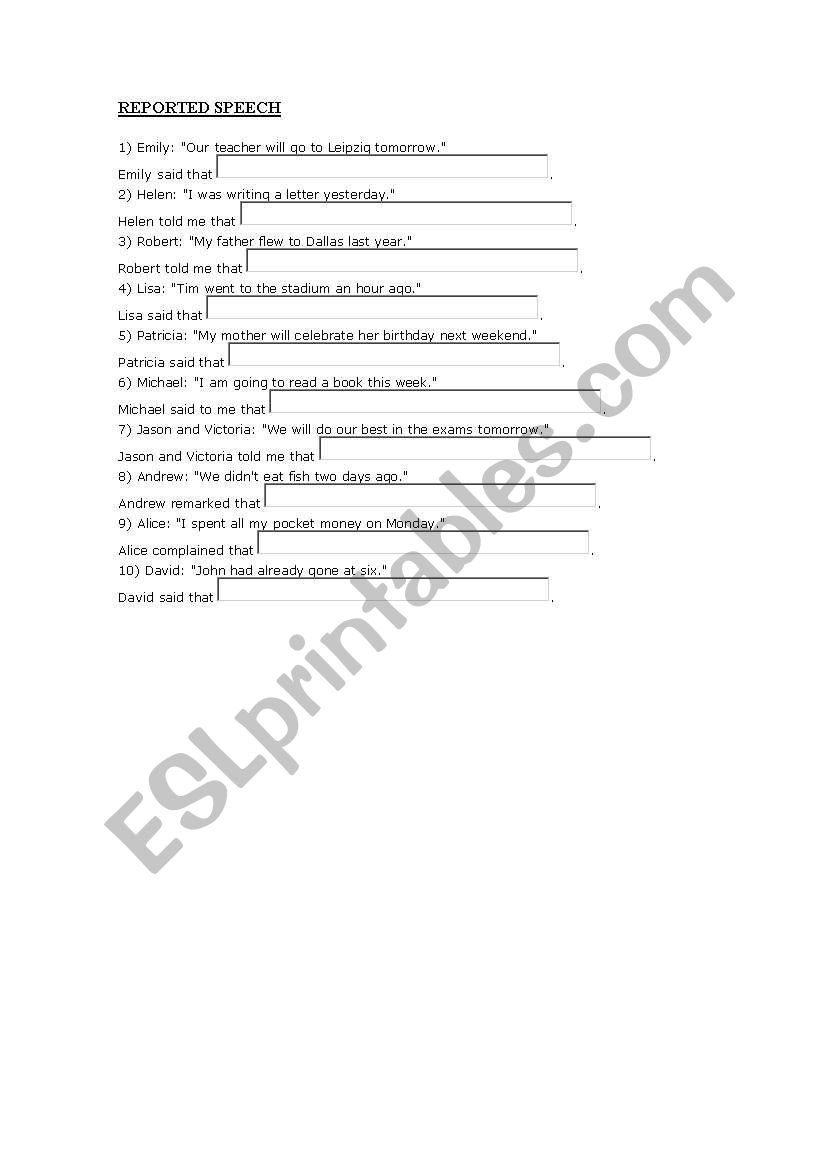 REPORTED SPEECH

1) Emily: "Our teacher will go to Leipzig tomorrow."
Emily said that .

2) Helen: "I was writing a letter yesterday."
Helen told me that .

3) Robert: "My father flew to Dallas last year."
Robert told me that .

4) Lisa: "Tim went to the stadium an hour ago."
Lisa said that .

5) Patricia: "My mother will celebrate her birthday next weekend."
Patricia said that .

6) Michael: "I am going to read a book this week."
Michael said to me that .

7) Jason and Victoria: "We will do our best in the exams tomorrow."
Jason and Victoria told me that .

8) Andrew: "We didn't eat fish two days ago."
Andrew remarked that .

9) Alice: "I spent all my pocket money on Monday."
Alice complained that .

10) David: "John had already gone at six."
David said that .

ESLprintables.com